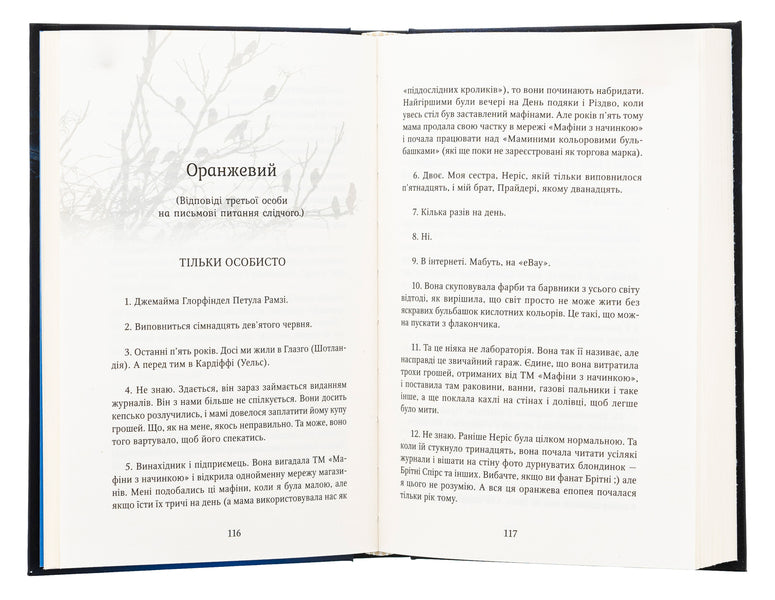 Оранжевий

(Відповіді третьої особи на письмові питання слідчого.)

ТІЛЬКИ ОСОБИСТО

1. Джемайма Глорфіндел Петула Рамзі.

2. Виповниться сімнадцять дев'ятого червня.

3. Останні п'ять років. Досі ми жили в Глазго (Шотландія). А перед тим в Кардіффі (Уельс).

4. Не знаю. Здається, він зараз займається виданням журналів. Він з нами більше не спілкується. Вони досить кепсько розлучились, і мамі довелося заплатити йому купу грошей. Що, як на мене, якось неправильно. Та може, воно того вартувало, щоб його спекатись.

5. Винахідник і підприємець. Вона вигадала ТМ «Мафіни з начинкою» і відкрила однойменну мережу магазинів. Мені подобались ці мафіни, коли я була малою, але якщо їсти їх тричі на день (а мама використовувала нас як

116

«піддослідних кроликів»), то вони починають набридати. Найгіршими були вечері на День подяки і Різдво, коли увесь стіл був заставлений мафінами. Але років п'ять тому мама продала свою частку в мережі «Мафіни з начинкою» і почала працювати над «Маминими кольоровими бульбашками» (які ще поки не зареєстровані як торгова марка).

6. Двоє. Моя сестра, Неріс, якій тільки виповнилося п'ятнадцять, і мій брат, Прайдері, якому дванадцять.

7. Кілька разів на день.

8. Ні.

9. В інтернеті. Мабуть, на «eBay».

10. Вона скуповувала фарби та барвники з усього світу відтоді, як вирішила, що світ просто не може жити без яскравих бульбашок кислотних кольорів. Це такі, що можна пускати з флакончика.

11. Та це ніяка не лабораторія. Вона так її називає, але насправді це звичайний гараж. Єдине, що вона витратила трохи грошей, отриманих від ТМ «Мафіни з начинкою», і поставила там раковини, ванни, газові пальники і таке інше, а ще поклала кахлі на стінах і долівці, щоб легше було мити.

12. Не знаю. Раніше Неріс була цілком нормальною. Та коли їй стукнуло тринадцять, вона почала читати усілякі журнали і вішати на стіну фото дурнуватих блондинок — Брітні Спірс та інших. Вибачте, якщо ви фанат Брітні ;) але я цього не розумію. А вся ця оранжева епопея почалася тільки рік тому.

117